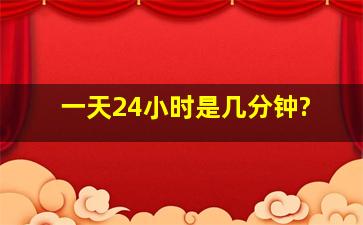 一天24小时是几分钟?